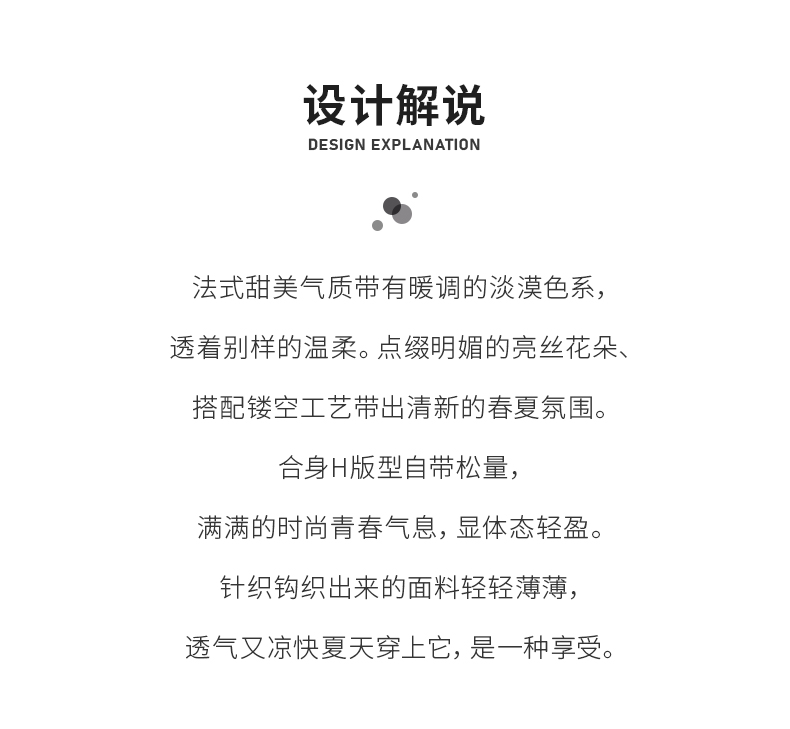 设计解说
DESIGN EXPLANATION

法式甜美气质带有暖调的淡漠色系，
透着别样的温柔。点缀明媚的亮丝花朵、
搭配镂空工艺带出清新的春夏氛围。
合身H版型自带松量，
满满的时尚青春气息，显体态轻盈。
针织钩织出来的面料轻轻薄薄，
透气又凉快夏天穿上它，是一种享受。